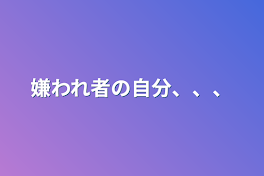 嫌われ者の自分、、、